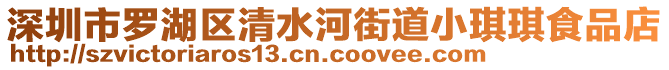 深圳市罗湖区清水河街道小琪琪食品店
http://szvictoriaros13.cn.coovee.com